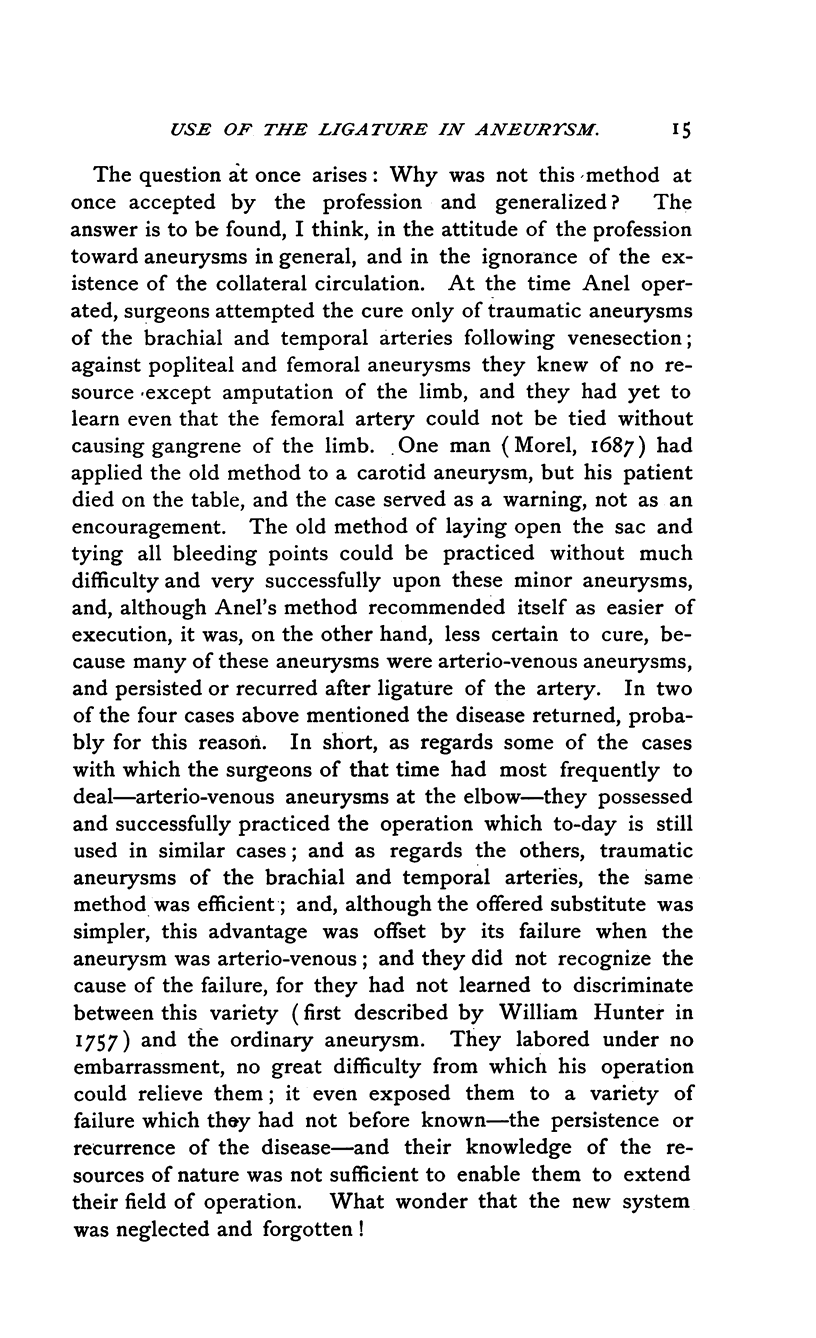 USE OF THE LIGATURE IN ANEURYSM. 15

The question at once arises: Why was not this method at once accepted by the profession and generalized? The answer is to be found, I think, in the attitude of the profession toward aneurysms in general, and in the ignorance of the existence of the collateral circulation. At the time Anel operated, surgeons attempted the cure only of traumatic aneurysms of the brachial and temporal arteries following venesection; against popliteal and femoral aneurysms they knew of no resource except amputation of the limb, and they had yet to learn even that the femoral artery could not be tied without causing gangrene of the limb. One man (Morel, 1687) had applied the old method to a carotid aneurysm, but his patient died on the table, and the case served as a warning, not as an encouragement. The old method of laying open the sac and tying all bleeding points could be practiced without much difficulty and very successfully upon these minor aneurysms, and, although Anel's method recommended itself as easier of execution, it was, on the other hand, less certain to cure, because many of these aneurysms were arterio-venous aneurysms, and persisted or recurred after ligature of the artery. In two of the four cases above mentioned the disease returned, probably for this reason. In short, as regards some of the cases with which the surgeons of that time had most frequently to deal—arterio-venous aneurysms at the elbow—they possessed and successfully practiced the operation which to-day is still used in similar cases; and as regards the others, traumatic aneurysms of the brachial and temporal arteries, the same method was efficient; and, although the offered substitute was simpler, this advantage was offset by its failure when the aneurysm was arterio-venous; and they did not recognize the cause of the failure, for they had not learned to discriminate between this variety (first described by William Hunter in 1757) and the ordinary aneurysm. They labored under no embarrassment, no great difficulty from which his operation could relieve them; it even exposed them to a variety of failure which they had not before known—the persistence or recurrence of the disease—and their knowledge of the resources of nature was not sufficient to enable them to extend their field of operation. What wonder that the new system was neglected and forgotten!